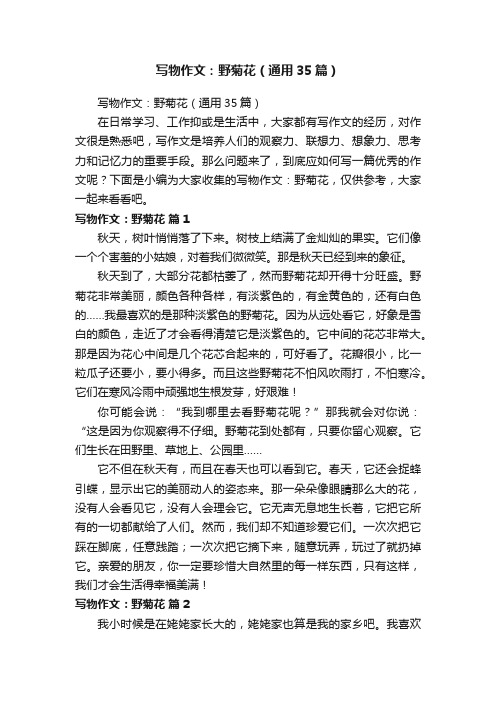 写物作文：野菊花（通用35篇）

写物作文：野菊花（通用35篇）

在日常学习、工作抑或是生活中，大家都有写作文的经历，对作文很是熟悉吧，写作文是培养人们的观察力、联想力、想象力、思考力和记忆力的重要手段。那么问题来了，到底应如何写一篇优秀的作文呢？下面是小编为大家收集的写物作文：野菊花，仅供参考，大家一起来看看吧。

写物作文：野菊花 篇1

秋天，树叶悄悄落了下来。树枝上结满了金灿灿的果实。它们像一个个害羞的小姑娘，对着我们微微笑。那是秋天已经到来的象征。

秋天到了，大部分花都枯萎了，然而野菊花却开得十分旺盛。野菊花非常美丽，颜色各种各样，有淡紫色的，有金黄色的，还有白色的……我最喜欢的是那种淡紫色的野菊花。因为从远处看它，好象是雪白的颜色，走近了才会看得清楚它是淡紫色的。它中间的花芯非常大。那是因为花心中间是几个花芯合起来的，可好看了。花瓣很小，比一粒瓜子还要小，要小得多。而且这些野菊花不怕风吹雨打，不怕寒冷。它们在寒风冷雨中顽强地生根发芽，好艰难！

你可能会说：“我到哪里去看野菊花呢？”那我就会对你说：“这是因为你观察得不仔细。野菊花到处都有，只要你留心观察。它们生长在田野里、草地上、公园里……

它不但在秋天有，而且在春天也可以看到它。春天，它还会捉蜂引蝶，显示出它的美丽动人的姿态来。那一朵朵像眼睛那么大的花，没有人会看见它，没有人会理会它。它无声无息地生长着，它把它所有的一切都献给了人们。然而，我们却不知道珍爱它们。一次次把它踩在脚底，任意践踏；一次次把它摘下来，随意玩弄，玩过了就扔掉它。亲爱的朋友，你一定要珍惜大自然里的每一样东西，只有这样，我们才会生活得幸福美满！

写物作文：野菊花 篇2

我小时候是在姥姥家长大的，姥姥家也算是我的家乡吧。我喜欢